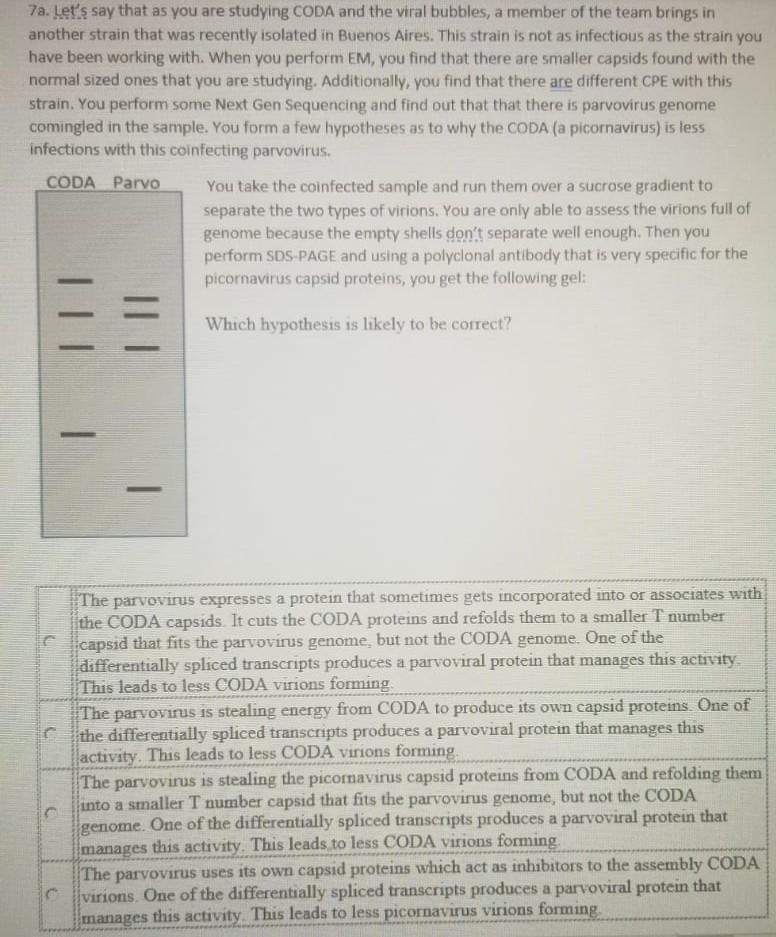 7a. Let's say that as you are studying CODA and the viral bubbles, a member of the team brings in another strain that was recently isolated in Buenos Aires. This strain is not as infectious as the strain you have been working with. When you perform EM, you find that there are smaller capsids found with the normal sized ones that you are studying. Additionally, you find that there are different CPE with this strain. You perform some Next Gen Sequencing and find out that that there is parvovirus genome comingled in the sample. You form a few hypotheses as to why the CODA (a picornavirus) is less infections with this coinfecting parvovirus.

CODA Parvo

You take the coinfected sample and run them over a sucrose gradient to separate the two types of virions. You are only able to assess the virions full of genome because the empty shells don't separate well enough. Then you perform SDS-PAGE and using a polyclonal antibody that is very specific for the picornavirus capsid proteins, you get the following gel:

Which hypothesis is likely to be correct?

The parvovirus expresses a protein that sometimes gets incorporated into or associates with the CODA capsids. It cuts the CODA proteins and refolds them to a smaller T number capsid that fits the parvovirus genome, but not the CODA genome. One of the differentially spliced transcripts produces a parvoviral protein that manages this activity. This leads to less CODA virions forming.

The parvovirus is stealing energy from CODA to produce its own capsid proteins. One of the differentially spliced transcripts produces a parvoviral protein that manages this activity. This leads to less CODA virions forming.

The parvovirus is stealing the picornavirus capsid proteins from CODA and refolding them into a smaller T number capsid that fits the parvovirus genome, but not the CODA genome. One of the differentially spliced transcripts produces a parvoviral protein that manages this activity. This leads to less CODA virions forming.

The parvovirus uses its own capsid proteins which act as inhibitors to the assembly CODA virions. One of the differentially spliced transcripts produces a parvoviral protein that manages this activity. This leads to less picornavirus virions forming.